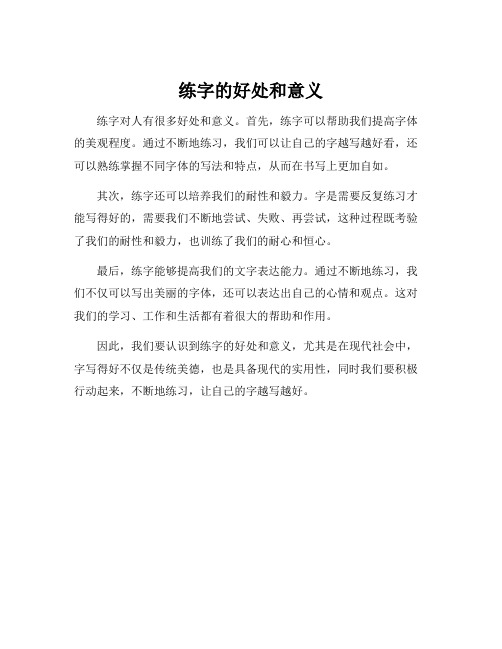 练字的好处和意义

练字对人有很多好处和意义。首先，练字可以帮助我们提高字体的美观程度。通过不断地练习，我们可以让自己的字越写越好看，还可以熟练掌握不同字体的写法和特点，从而在书写上更加自如。

其次，练字还可以培养我们的耐性和毅力。字是需要反复练习才能写得好的，需要我们不断地尝试、失败、再尝试，这种过程既考验了我们的耐性和毅力，也训练了我们的耐心和恒心。

最后，练字能够提高我们的文字表达能力。通过不断地练习，我们不仅可以写出美丽的字体，还可以表达出自己的心情和观点。这对我们的学习、工作和生活都有着很大的帮助和作用。

因此，我们要认识到练字的好处和意义，尤其是在现代社会中，字写得好不仅是传统美德，也是具备现代的实用性，同时我们要积极行动起来，不断地练习，让自己的字越写越好。